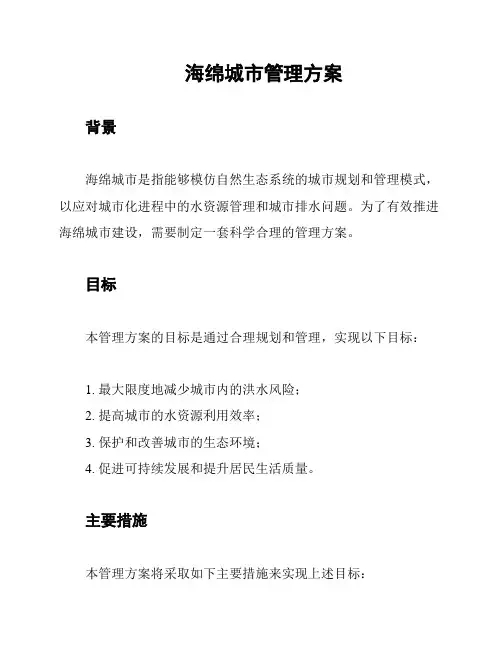 海绵城市管理方案

背景

海绵城市是指能够模仿自然生态系统的城市规划和管理模式，以应对城市化进程中的水资源管理和城市排水问题。为了有效推进海绵城市建设，需要制定一套科学合理的管理方案。

目标

本管理方案的目标是通过合理规划和管理，实现以下目标：

1. 最大限度地减少城市内的洪水风险；
2. 提高城市的水资源利用效率；
3. 保护和改善城市的生态环境；
4. 促进可持续发展和提升居民生活质量。

主要措施

本管理方案将采取如下主要措施来实现上述目标：